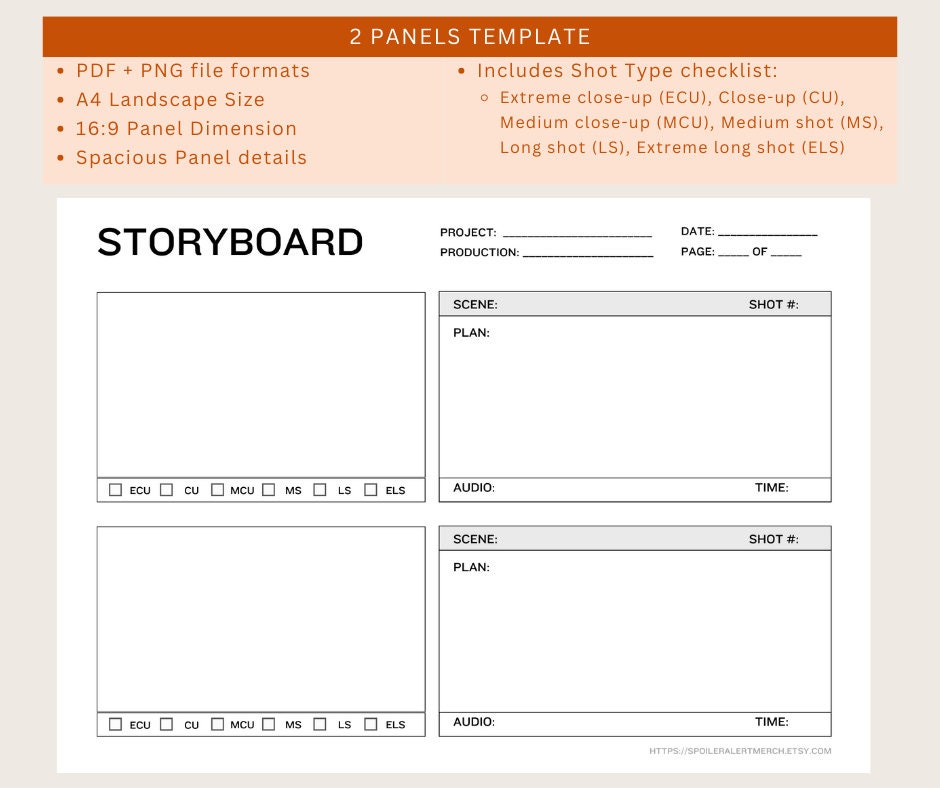 2 PANELS TEMPLATE

- PDF + PNG file formats
- A4 Landscape Size
- 16:9 Panel Dimension
- Spacious Panel details

- Includes Shot Type checklist:
  - Extreme close-up (ECU), Close-up (CU), Medium close-up (MCU), Medium shot (MS), Long shot (LS), Extreme long shot (ELS)

STORYBOARD

PROJECT: ______________________
PRODUCTION: ____________________
DATE: _______________
PAGE: _____ OF _____

☐ ECU ☐ CU ☐ MCU ☐ MS ☐ LS ☐ ELS

SCENE: SHOT #:
PLAN:
AUDIO: TIME:

☐ ECU ☐ CU ☐ MCU ☐ MS ☐ LS ☐ ELS

SCENE: SHOT #:
PLAN:
AUDIO: TIME:

HTTPS://SPOILERALERTMERCH.ETSY.COM